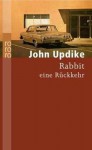 ro
ro
ro

John Updike

Rabbit
eine Rückkehr